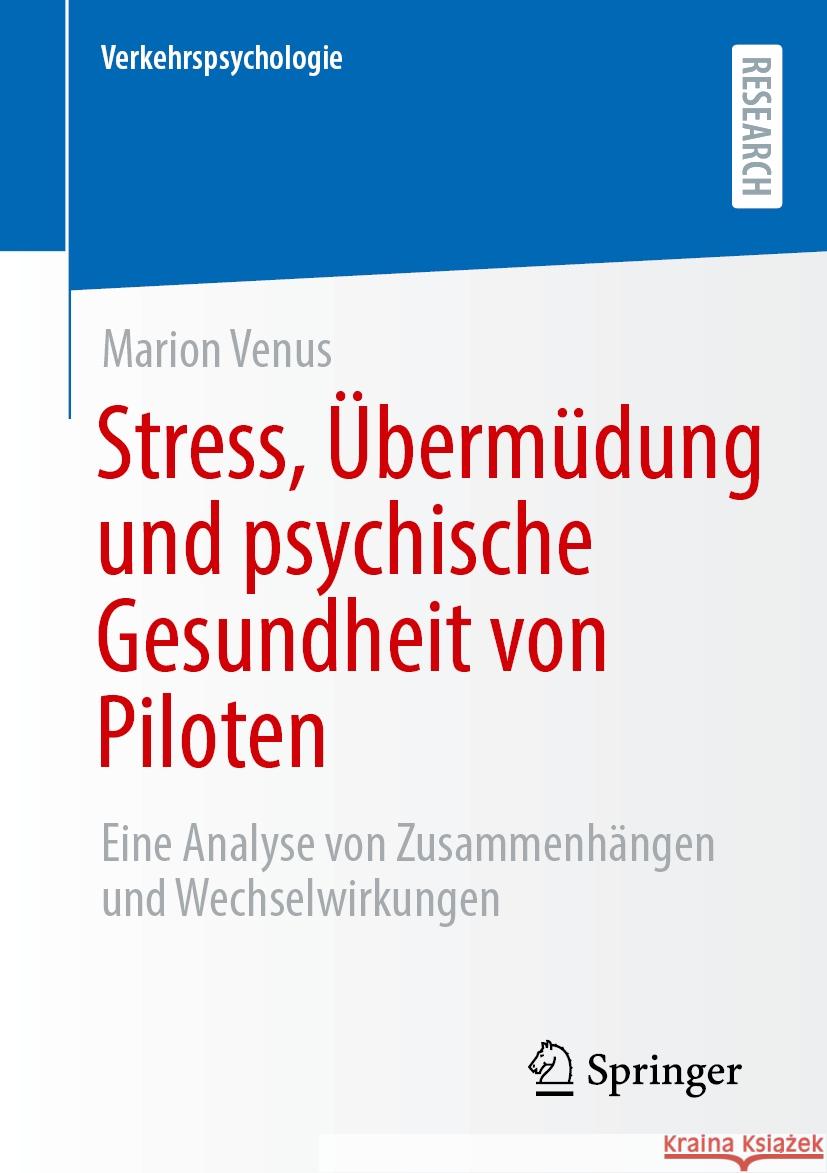 Verkehrspsychologie

RESEARCH

Marion Venus

Stress, Übermüdung und psychische Gesundheit von Piloten

Eine Analyse von Zusammenhängen und Wechselwirkungen

Springer